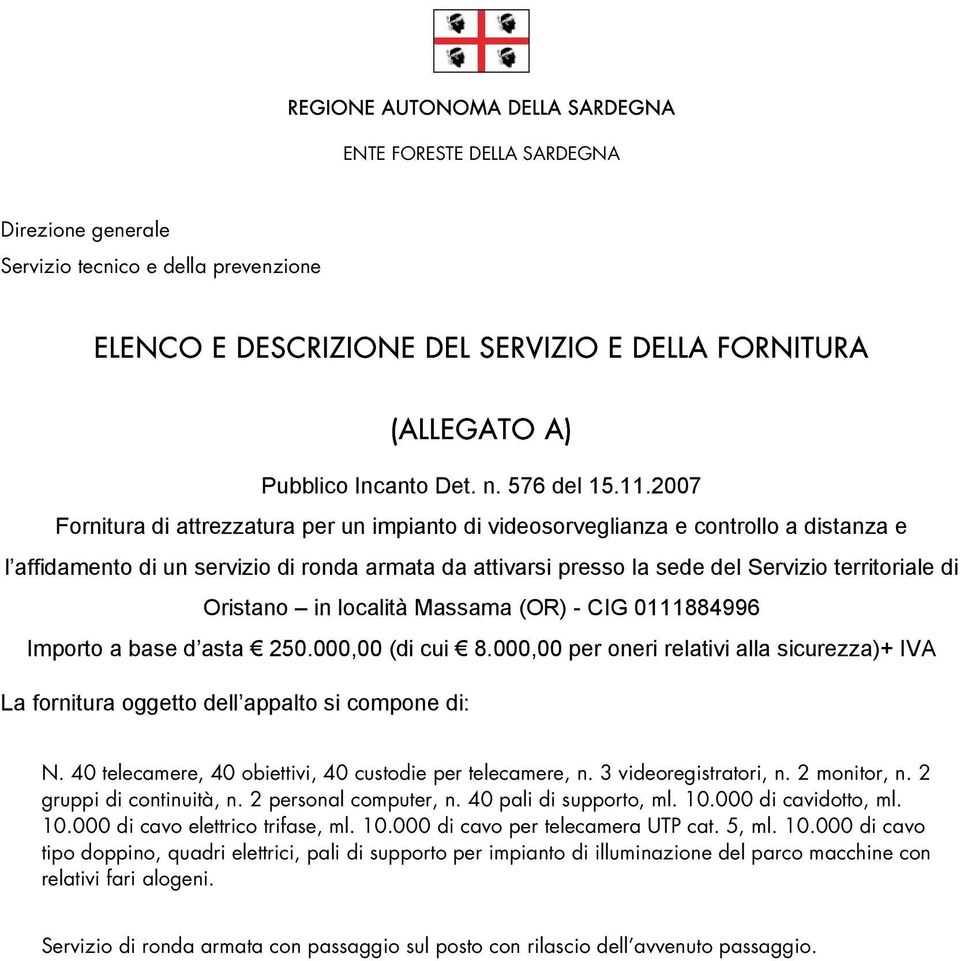 REGIONE AUTONOMA DELLA SARDEGNA

ENTE FORESTE DELLA SARDEGNA

Direzione generale

Servizio tecnico e della prevenzione

ELENCO E DESCRIZIONE DEL SERVIZIO E DELLA FORNITURA

(ALLEGATO A)

Pubblico Incanto Det. n. 576 del 15.11.2007

Fornitura di attrezzatura per un impianto di videosorveglianza e controllo a distanza e l'affidamento di un servizio di ronda armata da attivarsi presso la sede del Servizio territoriale di Oristano – in località Massama (OR) - CIG 0111884996

Importo a base d'asta € 250.000,00 (di cui € 8.000,00 per oneri relativi alla sicurezza)+ IVA

La fornitura oggetto dell'appalto si compone di:

N. 40 telecamere, 40 obiettivi, 40 custodie per telecamere, n. 3 videoregistratori, n. 2 monitor, n. 2 gruppi di continuità, n. 2 personal computer, n. 40 pali di supporto, ml. 10.000 di cavidotto, ml. 10.000 di cavo elettrico trifase, ml. 10.000 di cavo per telecamera UTP cat. 5, ml. 10.000 di cavo tipo doppino, quadri elettrici, pali di supporto per impianto di illuminazione del parco macchine con relativi fari alogeni.

Servizio di ronda armata con passaggio sul posto con rilascio dell'avvenuto passaggio.